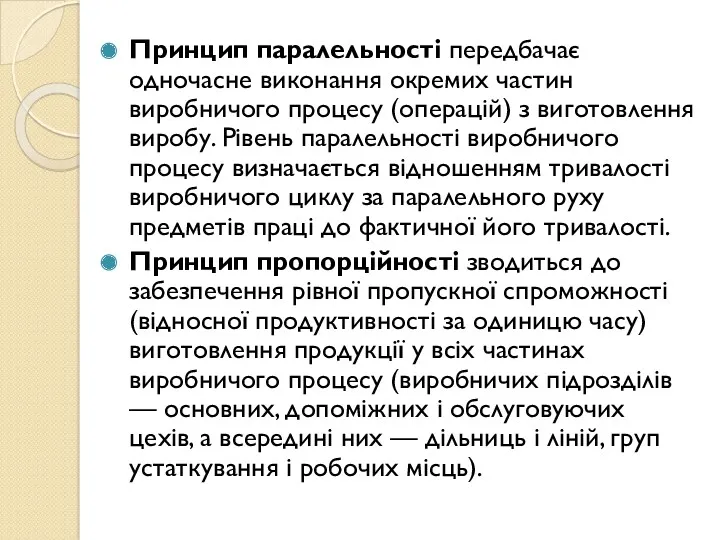 Принцип паралельності передбачає одночасне виконання окремих частин виробничого процесу (операцій) з виготовлення виробу. Рівень паралельності виробничого процесу визначається відношенням тривалості виробничого циклу за паралельного руху предметів праці до фактичної його тривалості.

Принцип пропорційності зводиться до забезпечення рівної пропускної спроможності (відносної продуктивності за одиницю часу) виготовлення продукції у всіх частинах виробничого процесу (виробничих підрозділів — основних, допоміжних і обслуговуючих цехів, а всередині них — дільниць і ліній, груп устаткування і робочих місць).